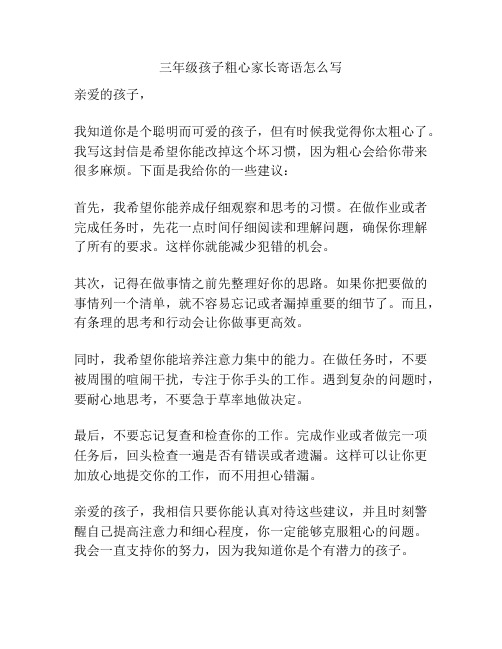 三年级孩子粗心家长寄语怎么写

亲爱的孩子，

我知道你是个聪明而可爱的孩子，但有时候我觉得你太粗心了。我写这封信是希望你能改掉这个坏习惯，因为粗心会给你带来很多麻烦。下面是我给你的一些建议：

首先，我希望你能养成仔细观察和思考的习惯。在做作业或者完成任务时，先花一点时间仔细阅读和理解问题，确保你理解了所有的要求。这样你就能减少犯错的机会。

其次，记得在做事情之前先整理好你的思路。如果你把要做的事情列一个清单，就不容易忘记或者漏掉重要的细节了。而且，有条理的思考和行动会让你做事更高效。

同时，我希望你能培养注意力集中的能力。在做任务时，不要被周围的喧闹干扰，专注于你手头的工作。遇到复杂的问题时，要耐心地思考，不要急于草率地做决定。

最后，不要忘记复查和检查你的工作。完成作业或者做完一项任务后，回头检查一遍是否有错误或者遗漏。这样可以让你更加放心地提交你的工作，而不用担心错漏。

亲爱的孩子，我相信只要你能认真对待这些建议，并且时刻警醒自己提高注意力和细心程度，你一定能够克服粗心的问题。我会一直支持你的努力，因为我知道你是个有潜力的孩子。